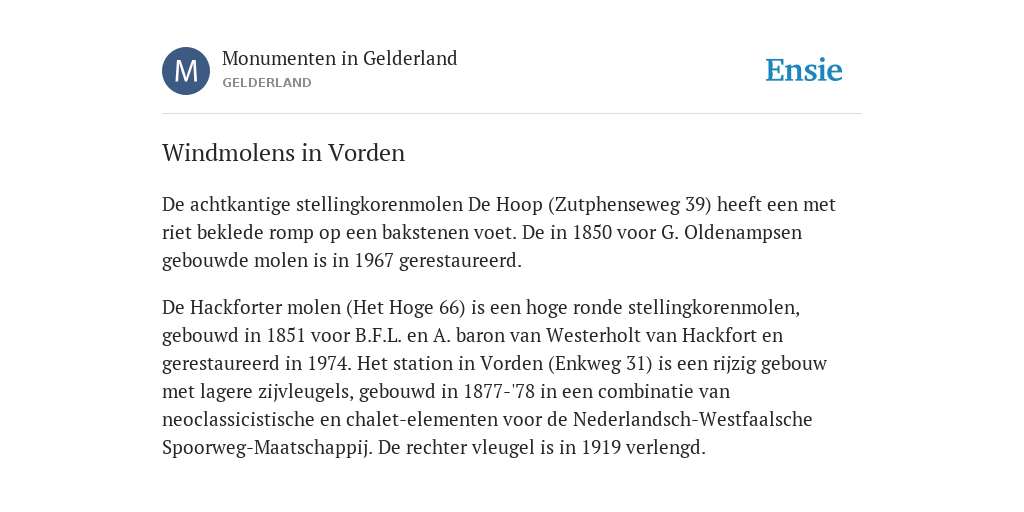 M

Monumenten in Gelderland
GELDERLAND

Ensie

Windmolens in Vorden

De achtkantige stellingkorenmolen De Hoop (Zutphenseweg 39) heeft een met riet beklede romp op een bakstenen voet. De in 1850 voor G. Oldenampsen gebouwde molen is in 1967 gerestaureerd.

De Hackforter molen (Het Hoge 66) is een hoge ronde stellingkorenmolen, gebouwd in 1851 voor B.F.L. en A. baron van Westerholt van Hackfort en gerestaureerd in 1974. Het station in Vorden (Enkweg 31) is een rijzig gebouw met lagere zijvleugels, gebouwd in 1877-'78 in een combinatie van neoclassicistische en chalet-elementen voor de Nederlandsch-Westfaalsche Spoorweg-Maatschappij. De rechter vleugel is in 1919 verlengd.